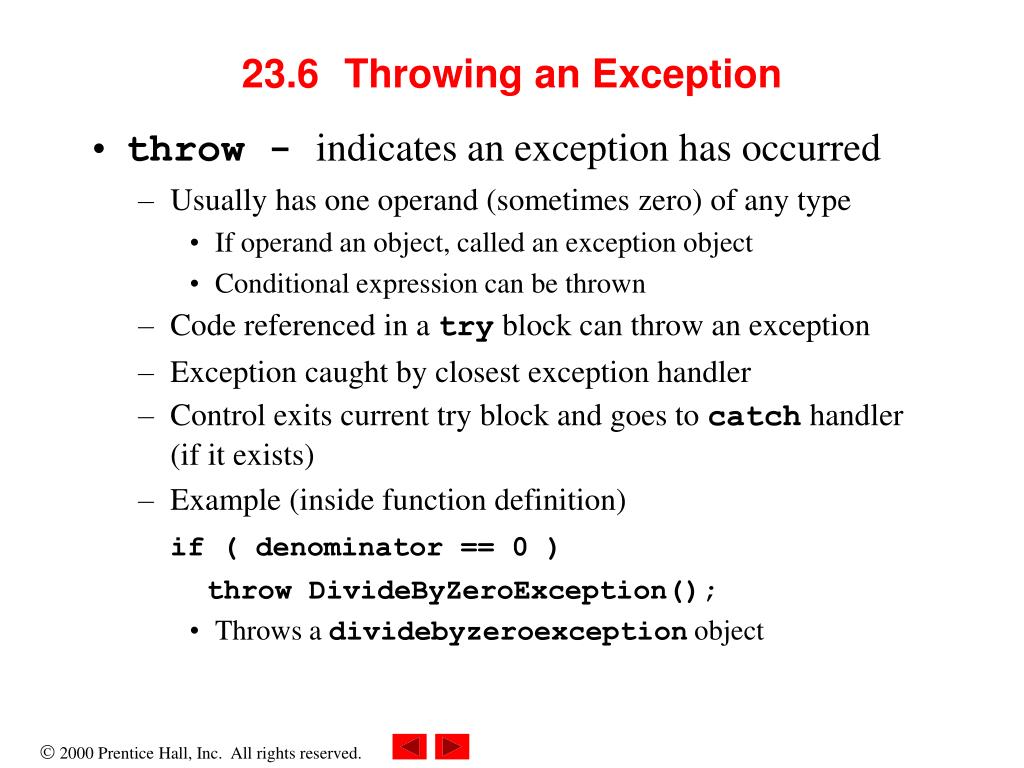 23.6 Throwing an Exception

• throw - indicates an exception has occurred
– Usually has one operand (sometimes zero) of any type
• If operand an object, called an exception object
• Conditional expression can be thrown
– Code referenced in a try block can throw an exception
– Exception caught by closest exception handler
– Control exits current try block and goes to catch handler (if it exists)
– Example (inside function definition)
if ( denominator == 0 )
throw DivideByZeroException();
• Throws a dividebyzeroexception object

© 2000 Prentice Hall, Inc. All rights reserved.